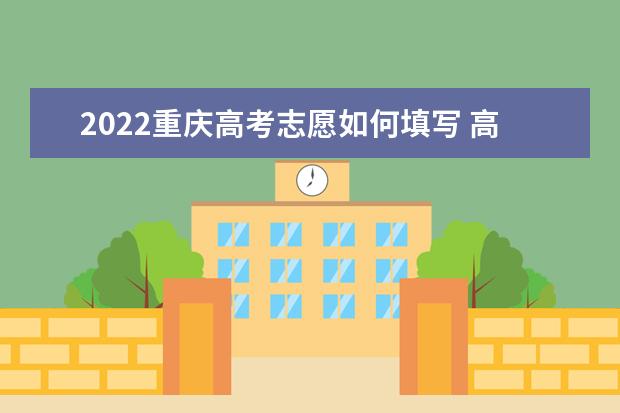 2022重庆高考志愿如何填写 高